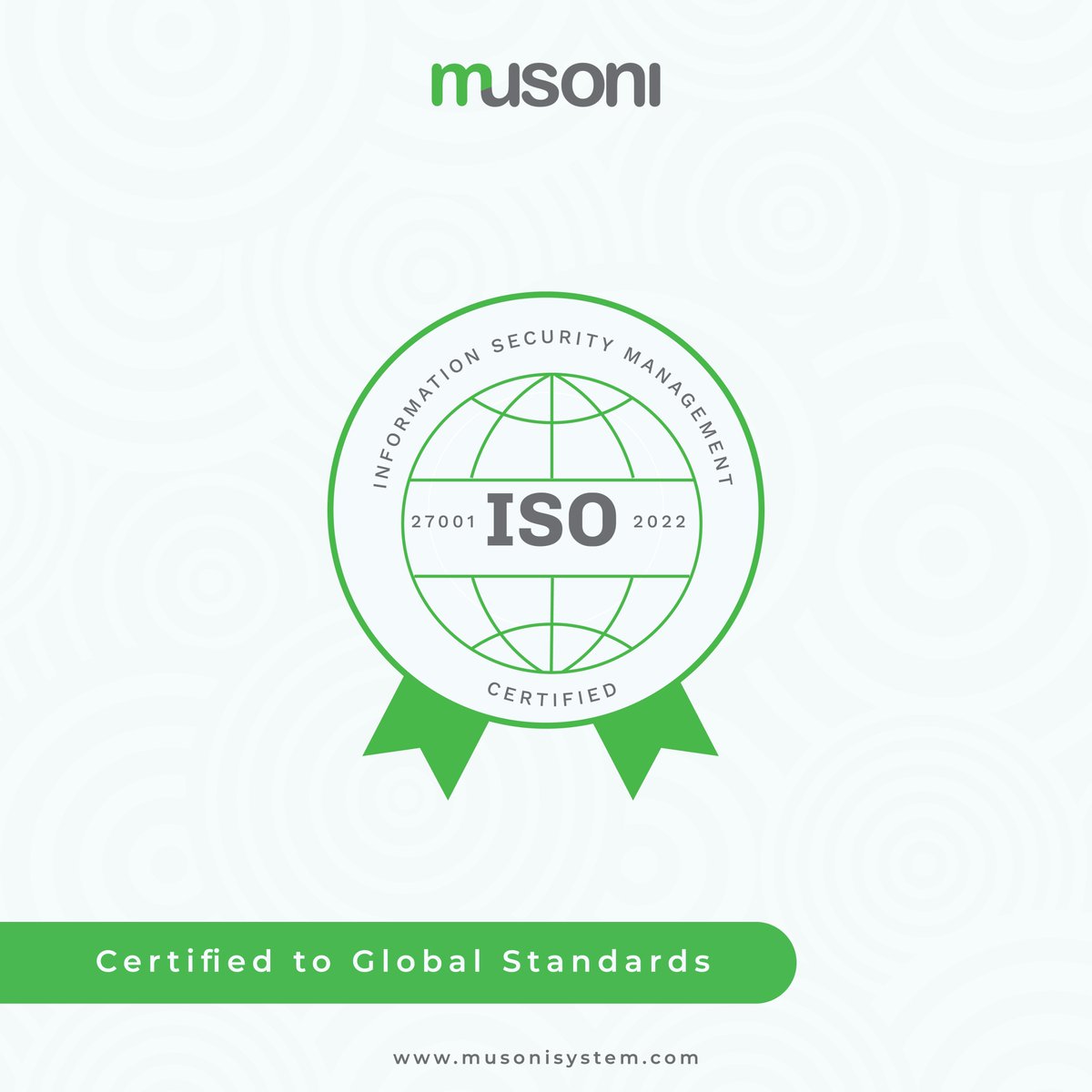 musoni

INFORMATION SECURITY MANAGEMENT

27001 ISO 2022

CERTIFIED

Certified to Global Standards

www.musonisystem.com